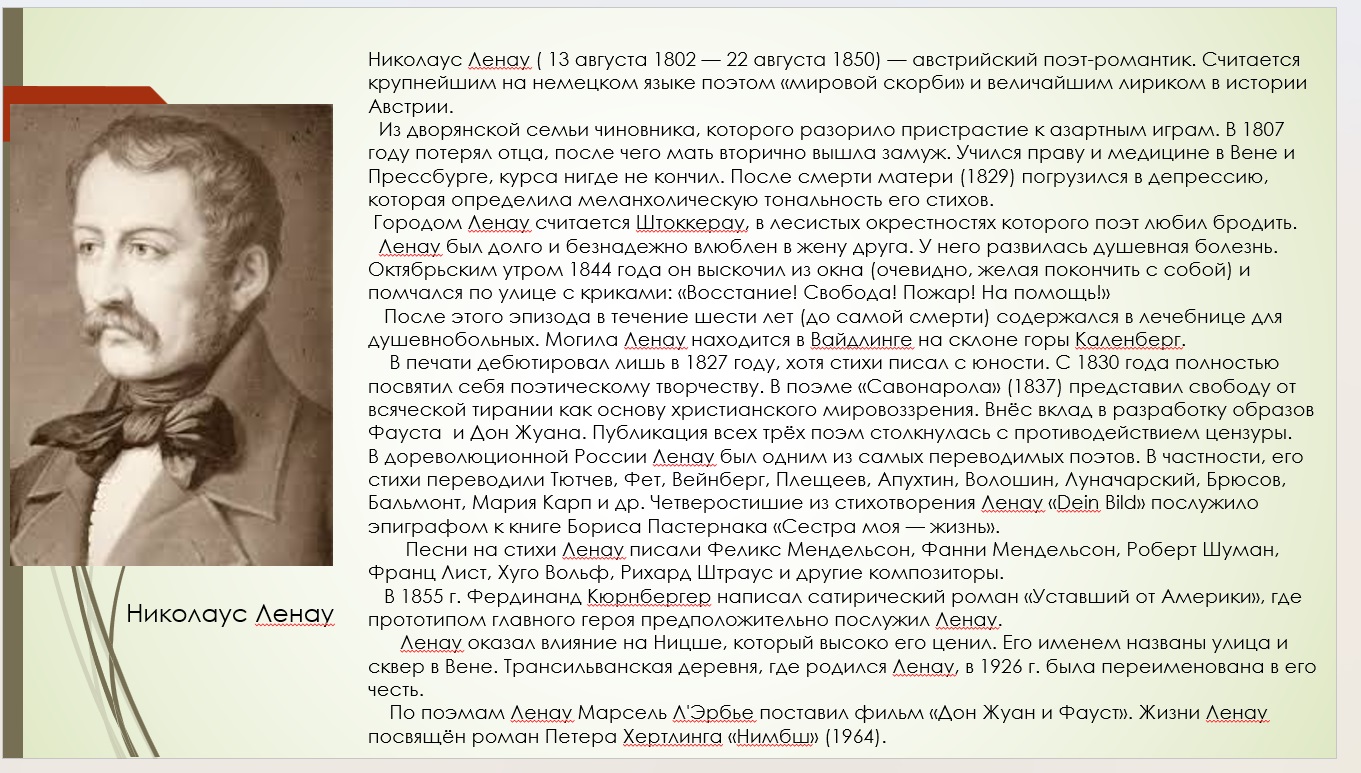 Николаус Ленау ( 13 августа 1802 — 22 августа 1850) — австрийский поэт-романтик. Считается крупнейшим на немецком языке поэтом «мировой скорби» и величайшим лириком в истории Австрии.

Из дворянской семьи чиновника, которого разорило пристрастие к азартным играм. В 1807 году потерял отца, после чего мать вторично вышла замуж. Учился праву и медицине в Вене и Прессбурге, курса нигде не кончил. После смерти матери (1829) погрузился в депрессию, которая определила меланхолическую тональность его стихов.

Городом Ленау считается Штоккерау, в лесистых окрестностях которого поэт любил бродить.

Ленау был долго и безнадежно влюблен в жену друга. У него развилась душевная болезнь. Октябрьским утром 1844 года он выскочил из окна (очевидно, желая покончить с собой) и помчался по улице с криками: «Восстание! Свобода! Пожар! На помощь!»

После этого эпизода в течение шести лет (до самой смерти) содержался в лечебнице для душевнобольных. Могила Ленау находится в Вайдлинге на склоне горы Каленберг.

В печати дебютировал лишь в 1827 году, хотя стихи писал с юности. С 1830 года полностью посвятил себя поэтическому творчеству. В поэме «Савонарола» (1837) представил свободу от всяческой тирании как основу христианского мировоззрения. Внёс вклад в разработку образов Фауста и Дон Жуана. Публикация всех трёх поэм столкнулась с противодействием цензуры. В дореволюционной России Ленау был одним из самых переводимых поэтов. В частности, его стихи переводили Тютчев, Фет, Вейнберг, Плещеев, Апухтин, Волошин, Луначарский, Брюсов, Бальмонт, Мария Карп и др. Четверостишие из стихотворения Ленау «Dein Bild» послужило эпиграфом к книге Бориса Пастернака «Сестра моя — жизнь».

Песни на стихи Ленау писали Феликс Мендельсон, Фанни Мендельсон, Роберт Шуман, Франц Лист, Хуго Вольф, Рихард Штраус и другие композиторы.

В 1855 г. Фердинанд Кюрнбергер написал сатирический роман «Уставший от Америки», где прототипом главного героя предположительно послужил Ленау.

Ленау оказал влияние на Ницше, который высоко его ценил. Его именем названы улица и сквер в Вене. Трансильванская деревня, где родился Ленау, в 1926 г. была переименована в его честь.

По поэмам Ленау Марсель Л'Эрбье поставил фильм «Дон Жуан и Фауст». Жизни Ленау посвящён роман Петера Хертлинга «Нимбш» (1964).

Николаус Ленау